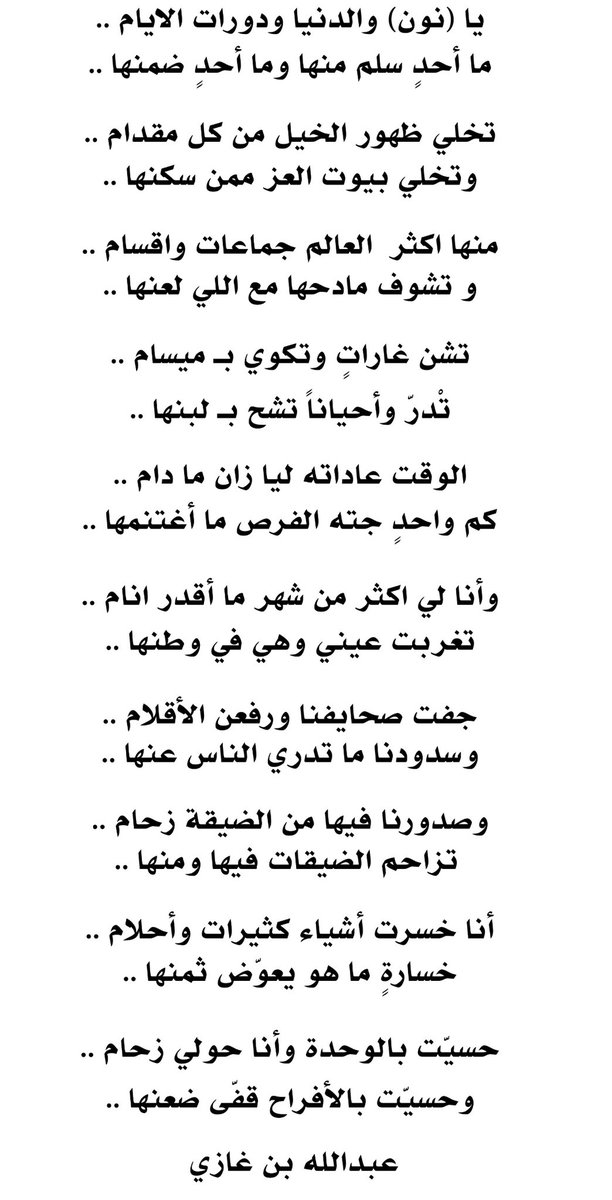 يا (نون) والدنيا ودورات الايام ..
ما أحدٍ سلم منها وما أحدٍ ضمنها ..

تخلي ظهور الخيل من كل مقدام ..
وتخلي بيوت العز ممن سكنها ..

منها اكثر العالم جماعات واقسام ..
و تشوف مادحها مع اللي لعنها ..

تشن غاراتٍ وتكوي بـ ميسام ..
تْدرّ وأحياناً تشح بـ لبنها ..

الوقت عاداته ليا زان ما دام ..
كم واحدٍ جته الفرص ما أغتنمها ..

وأنا لي اكثر من شهر ما أقدر انام ..
تغربت عيني وهي في وطنها ..

جفت صحايفنا ورفعن الأقلام ..
وسدودنا ما تدري الناس عنها ..

وصدورنا فيها من الضيقة زحام ..
تزاحم الضيقات فيها ومنها ..

أنا خسرت أشياء كثيرات وأحلام ..
خسارةٍ ما هو يعوّض ثمنها ..

حسيّت بالوحدة وأنا حولي زحام ..
وحسيّت بالأفراح قفّى ضعنها ..

عبدالله بن غازي